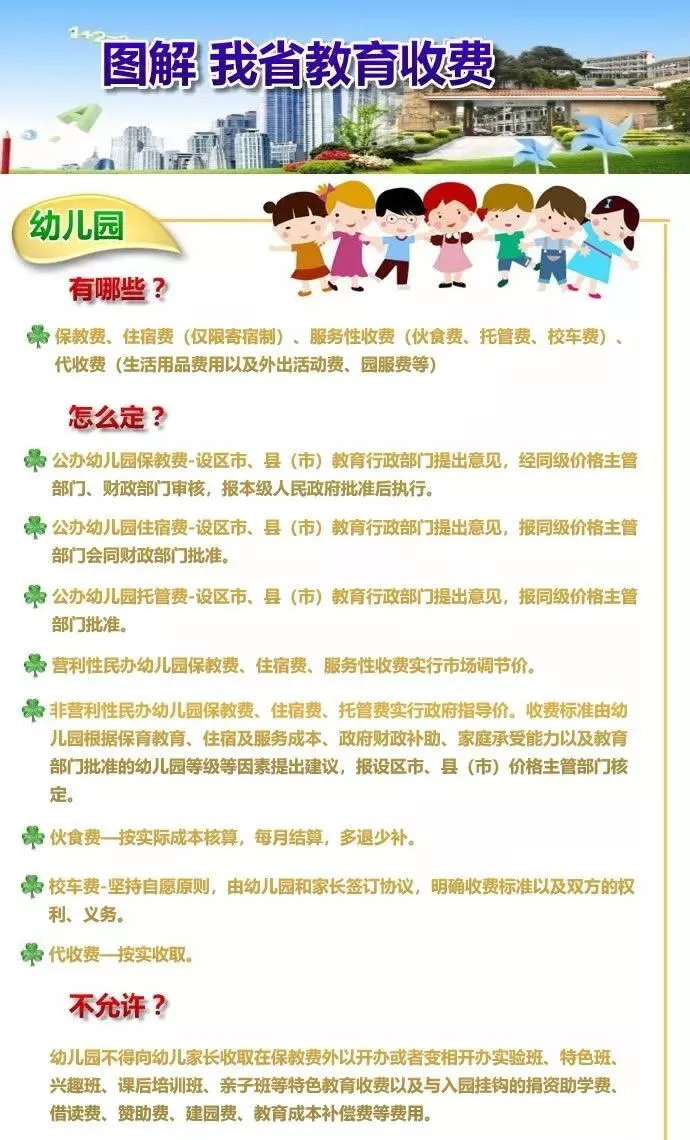 图解 我省教育收费

幼儿园

有哪些？

保教费、住宿费（仅限寄宿制）、服务性收费（伙食费、托管费、校车费）、代收费（生活用品费用以及外出活动费、园服费等）

怎么定？

公办幼儿园保教费-设区市、县（市）教育行政部门提出意见，经同级价格主管部门、财政部门审核，报本级人民政府批准后执行。

公办幼儿园住宿费-设区市、县（市）教育行政部门提出意见，报同级价格主管部门会同财政部门批准。

公办幼儿园托管费-设区市、县（市）教育行政部门提出意见，报同级价格主管部门批准。

营利性民办幼儿园保教费、住宿费、服务性收费实行市场调节价。

非营利性民办幼儿园保教费、住宿费、托管费实行政府指导价。收费标准由幼儿园根据保育教育、住宿及服务成本、政府财政补助、家庭承受能力以及教育部门批准的幼儿园等级等因素提出建议，报设区市、县（市）价格主管部门核定。

伙食费—按实际成本核算，每月结算，多退少补。

校车费-坚持自愿原则，由幼儿园和家长签订协议，明确收费标准以及双方的权利、义务。

代收费—按实收取。

不允许？

幼儿园不得向幼儿家长收取在保教费外以开办或者变相开办实验班、特色班、兴趣班、课后培训班、亲子班等特色教育收费以及与入园挂钩的捐资助学费、借读费、赞助费、建园费、教育成本补偿费等费用。